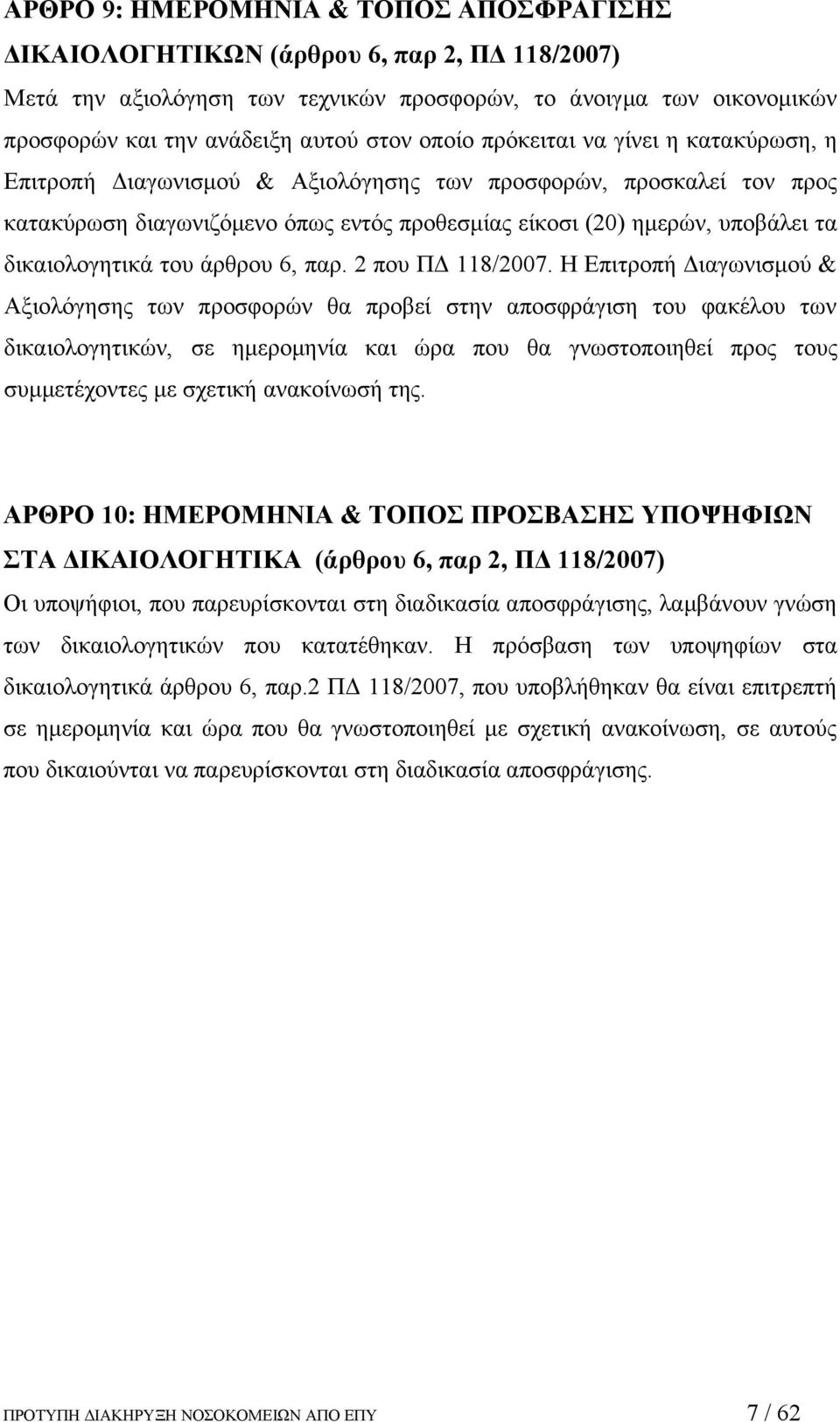 ΑΡΘΡΟ 9: ΗΜΕΡΟΜΗΝΙΑ & ΤΟΠΟΣ ΑΠΟΣΦΡΑΓΙΣΗΣ ΔΙΚΑΙΟΛΟΓΗΤΙΚΩΝ (άρθρου 6, παρ 2, ΠΔ 118/2007)

Μετά την αξιολόγηση των τεχνικών προσφορών, το άνοιγμα των οικονομικών προσφορών και την ανάδειξη αυτού στον οποίο πρόκειται να γίνει η κατακύρωση, η Επιτροπή Διαγωνισμού & Αξιολόγησης των προσφορών, προσκαλεί τον προς κατακύρωση διαγωνιζόμενο όπως εντός προθεσμίας είκοσι (20) ημερών, υποβάλει τα δικαιολογητικά του άρθρου 6, παρ. 2 που ΠΔ 118/2007. Η Επιτροπή Διαγωνισμού & Αξιολόγησης των προσφορών θα προβεί στην αποσφράγιση του φακέλου των δικαιολογητικών, σε ημερομηνία και ώρα που θα γνωστοποιηθεί προς τους συμμετέχοντες με σχετική ανακοίνωσή της.

ΑΡΘΡΟ 10: ΗΜΕΡΟΜΗΝΙΑ & ΤΟΠΟΣ ΠΡΟΣΒΑΣΗΣ ΥΠΟΨΗΦΙΩΝ ΣΤΑ ΔΙΚΑΙΟΛΟΓΗΤΙΚΑ (άρθρου 6, παρ 2, ΠΔ 118/2007)

Οι υποψήφιοι, που παρευρίσκονται στη διαδικασία αποσφράγισης, λαμβάνουν γνώση των δικαιολογητικών που κατατέθηκαν. Η πρόσβαση των υποψηφίων στα δικαιολογητικά άρθρου 6, παρ.2 ΠΔ 118/2007, που υποβλήθηκαν θα είναι επιτρεπτή σε ημερομηνία και ώρα που θα γνωστοποιηθεί με σχετική ανακοίνωση, σε αυτούς που δικαιούνται να παρευρίσκονται στη διαδικασία αποσφράγισης.

ΠΡΟΤΥΠΗ ΔΙΑΚΗΡΥΞΗ ΝΟΣΟΚΟΜΕΙΩΝ ΑΠΟ ΕΠΥ 7 / 62